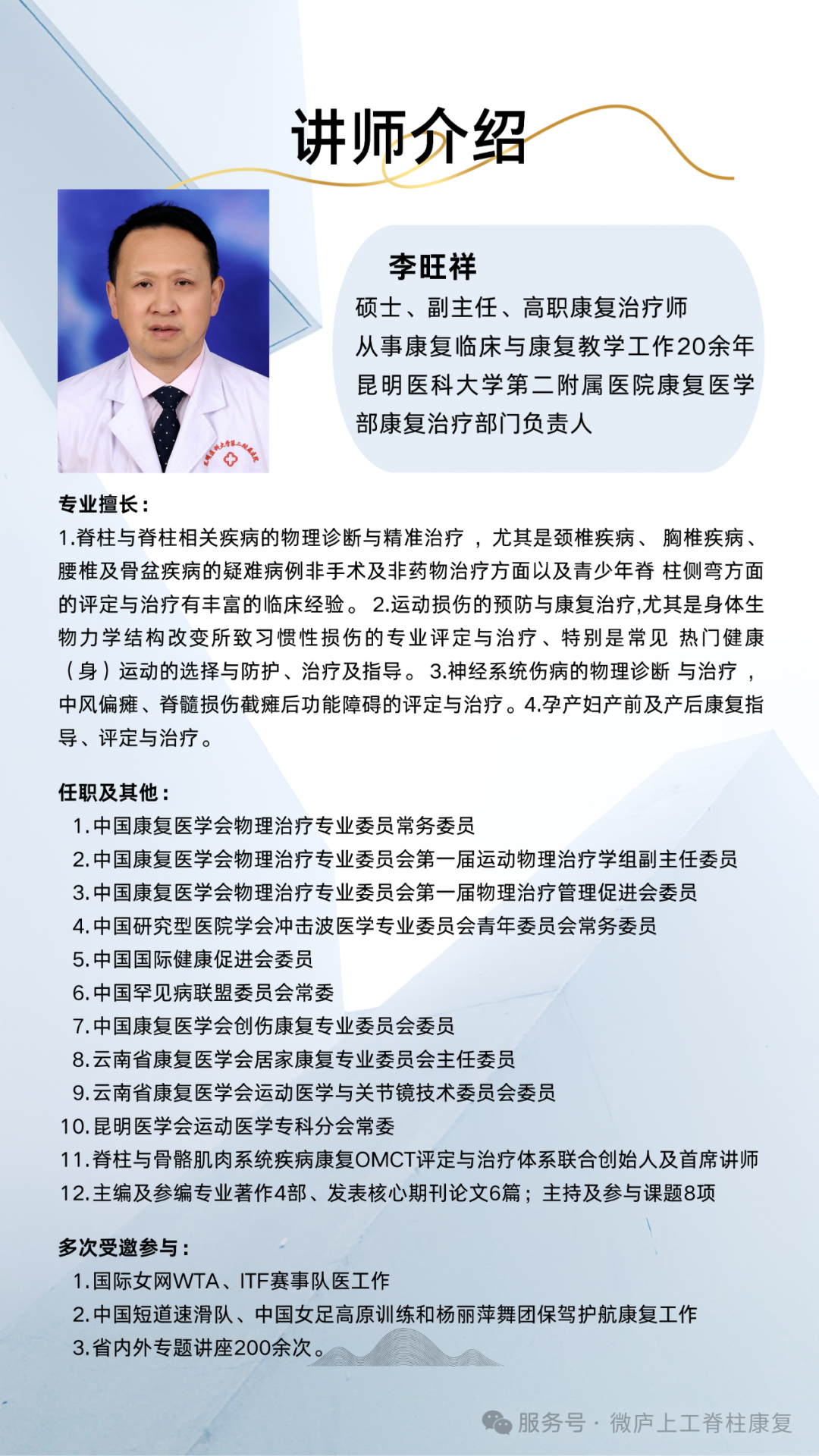 讲师介绍

李旺祥
硕士、副主任、高职康复治疗师
从事康复临床与康复教学工作20余年
昆明医科大学第二附属医院康复医学部康复治疗部门负责人

专业擅长：
1.脊柱与脊柱相关疾病的物理诊断与精准治疗 ，尤其是颈椎疾病、 胸椎疾病、腰椎及骨盆疾病的疑难病例非手术及非药物治疗方面以及青少年脊 柱侧弯方面的评定与治疗有丰富的临床经验。 2.运动损伤的预防与康复治疗,尤其是身体生物力学结构改变所致习惯性损伤的专业评定与治疗、特别是常见 热门健康（身）运动的选择与防护、治疗及指导。 3.神经系统伤病的物理诊断 与治疗 ，中风偏瘫、脊髓损伤截瘫后功能障碍的评定与治疗。4.孕产妇产前及产后康复指导、评定与治疗。

任职及其他：
1.中国康复医学会物理治疗专业委员常务委员
2.中国康复医学会物理治疗专业委员会第一届运动物理治疗学组副主任委员
3.中国康复医学会物理治疗专业委员会第一届物理治疗管理促进会委员
4.中国研究型医院学会冲击波医学专业委员会青年委员会常务委员
5.中国国际健康促进会委员
6.中国罕见病联盟委员会常委
7.中国康复医学会创伤康复专业委员会委员
8.云南省康复医学会居家康复专业委员会主任委员
9.云南省康复医学会运动医学与关节镜技术委员会委员
10.昆明医学会运动医学专科分会常委
11.脊柱与骨骼肌肉系统疾病康复OMCT评定与治疗体系联合创始人及首席讲师
12.主编及参编专业著作4部、发表核心期刊论文6篇；主持及参与课题8项

多次受邀参与：
1.国际女网WTA、ITF赛事队医工作
2.中国短道速滑队、中国女足高原训练和杨丽萍舞团保驾护航康复工作
3.省内外专题讲座200余次。

服务号 · 微庐上工脊柱康复